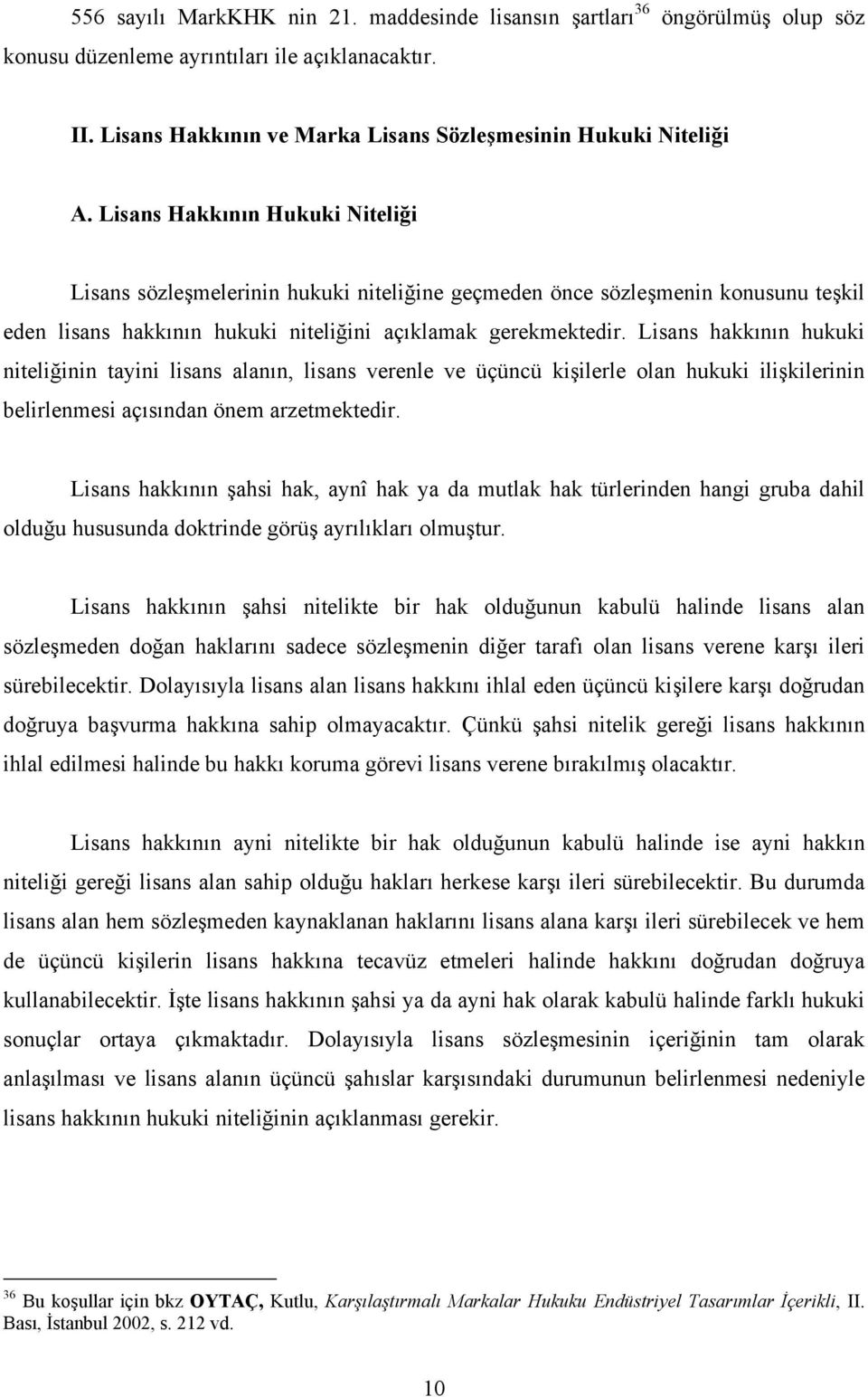 556 sayılı MarkKHK nin 21. maddesinde lisansın şartları$^{36}$ öngörülmüş olup söz konusu düzenleme ayrıntıları ile açıklanacaktır.

II. Lisans Hakkının ve Marka Lisans Sözleşmesinin Hukuki Niteliği

A. Lisans Hakkının Hukuki Niteliği

Lisans sözleşmelerinin hukuki niteliğine geçmeden önce sözleşmenin konusunu teşkil eden lisans hakkının hukuki niteliğini açıklamak gerekmektedir. Lisans hakkının hukuki niteliğinin tayini lisans alanın, lisans verenle ve üçüncü kişilerle olan hukuki ilişkilerinin belirlenmesi açısından önem arzetmektedir.

Lisans hakkının şahsi hak, aynî hak ya da mutlak hak türlerinden hangi gruba dahil olduğu hususunda doktrinde görüş ayrılıkları olmuştur.

Lisans hakkının şahsi nitelikte bir hak olduğunun kabulü halinde lisans alan sözleşmeden doğan haklarını sadece sözleşmenin diğer tarafı olan lisans verene karşı ileri sürebilecektir. Dolayısıyla lisans alan lisans hakkını ihlal eden üçüncü kişilere karşı doğrudan doğruya başvurma hakkına sahip olmayacaktır. Çünkü şahsi nitelik gereği lisans hakkının ihlal edilmesi halinde bu hakkı koruma görevi lisans verene bırakılmış olacaktır.

Lisans hakkının ayni nitelikte bir hak olduğunun kabulü halinde ise ayni hakkın niteliği gereği lisans alan sahip olduğu hakları herkese karşı ileri sürebilecektir. Bu durumda lisans alan hem sözleşmeden kaynaklanan haklarını lisans alana karşı ileri sürebilecek ve hem de üçüncü kişilerin lisans hakkına tecavüz etmeleri halinde hakkını doğrudan doğruya kullanabilecektir. İşte lisans hakkının şahsi ya da ayni hak olarak kabulü halinde farklı hukuki sonuçlar ortaya çıkmaktadır. Dolayısıyla lisans sözleşmesinin içeriğinin tam olarak anlaşılması ve lisans alanın üçüncü şahıslar karşısındaki durumunun belirlenmesi nedeniyle lisans hakkının hukuki niteliğinin açıklanması gerekir.

$^{36}$ Bu koşullar için bkz OYTAÇ, Kutlu, Karşılaştırmalı Markalar Hukuku Endüstriyel Tasarımlar İçerikli, II. Bası, İstanbul 2002, s. 212 vd.

10